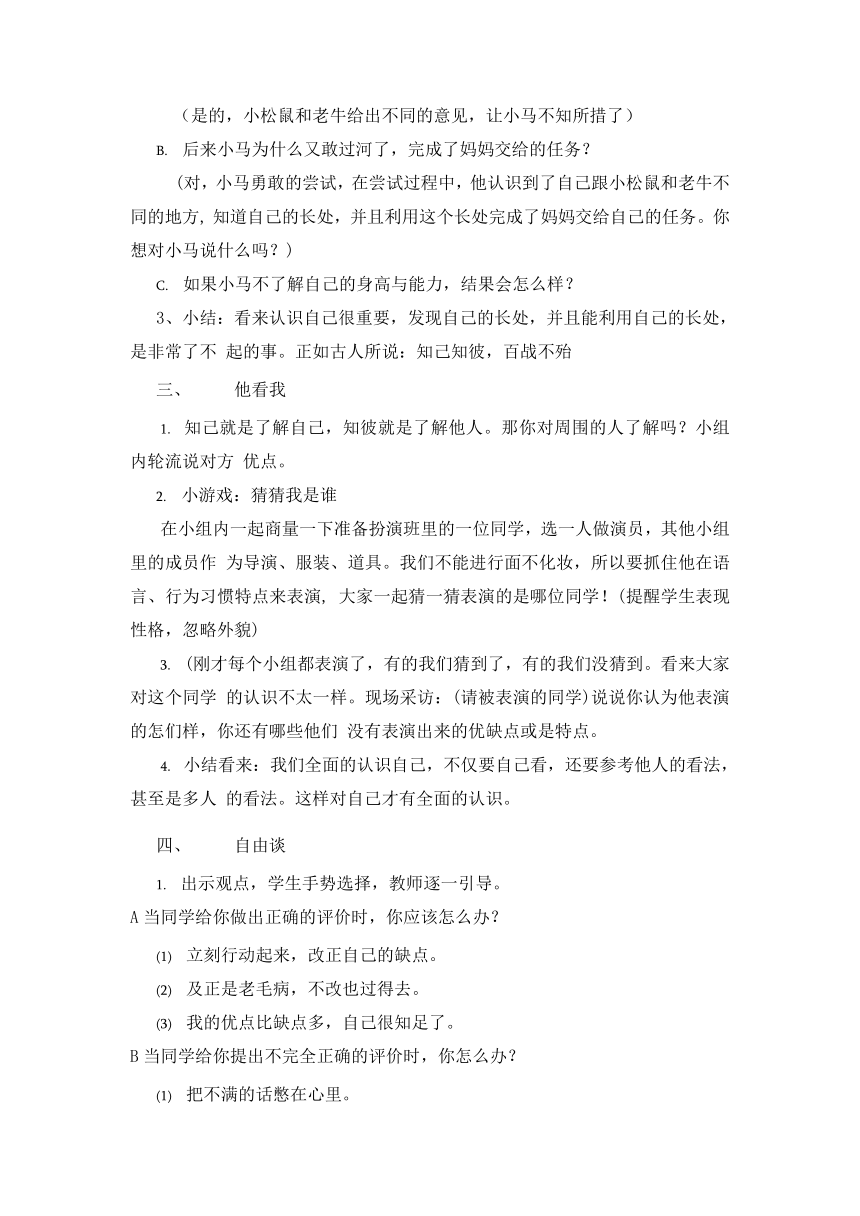 （是的，小松鼠和老牛给出不同的意见，让小马不知所措了）

B. 后来小马为什么又敢过河了，完成了妈妈交给的任务？

（对，小马勇敢的尝试，在尝试过程中，他认识到了自己跟小松鼠和老牛不同的地方，知道自己的长处，并且利用这个长处完成了妈妈交给自己的任务。你想对小马说什么吗？）

C. 如果小马不了解自己的身高与能力，结果会怎么样？

3、小结：看来认识自己很重要，发现自己的长处，并且能利用自己的长处，是非常了不 起的事。正如古人所说：知己知彼，百战不殆

三、 他看我

1. 知己就是了解自己，知彼就是了解他人。那你对周围的人了解吗？小组内轮流说对方 优点。

2. 小游戏：猜猜我是谁

在小组内一起商量一下准备扮演班里的一位同学，选一人做演员，其他小组里的成员作 为导演、服装、道具。我们不能进行面不化妆，所以要抓住他在语言、行为习惯特点来表演，大家一起猜一猜表演的是哪位同学！(提醒学生表现性格，忽略外貌)

3. (刚才每个小组都表演了，有的我们猜到了，有的我们没猜到。看来大家对这个同学 的认识不太一样。现场采访：(请被表演的同学)说说你认为他表演的怎们样，你还有哪些他们 没有表演出来的优缺点或是特点。

4. 小结看来：我们全面的认识自己，不仅要自己看，还要参考他人的看法，甚至是多人 的看法。这样对自己才有全面的认识。

四、 自由谈

1. 出示观点，学生手势选择，教师逐一引导。

A 当同学给你做出正确的评价时，你应该怎么办？

(1) 立刻行动起来，改正自己的缺点。

(2) 及正是老毛病，不改也过得去。

(3) 我的优点比缺点多，自己很知足了。

B 当同学给你提出不完全正确的评价时，你怎么办？

(1) 把不满的话憋在心里。